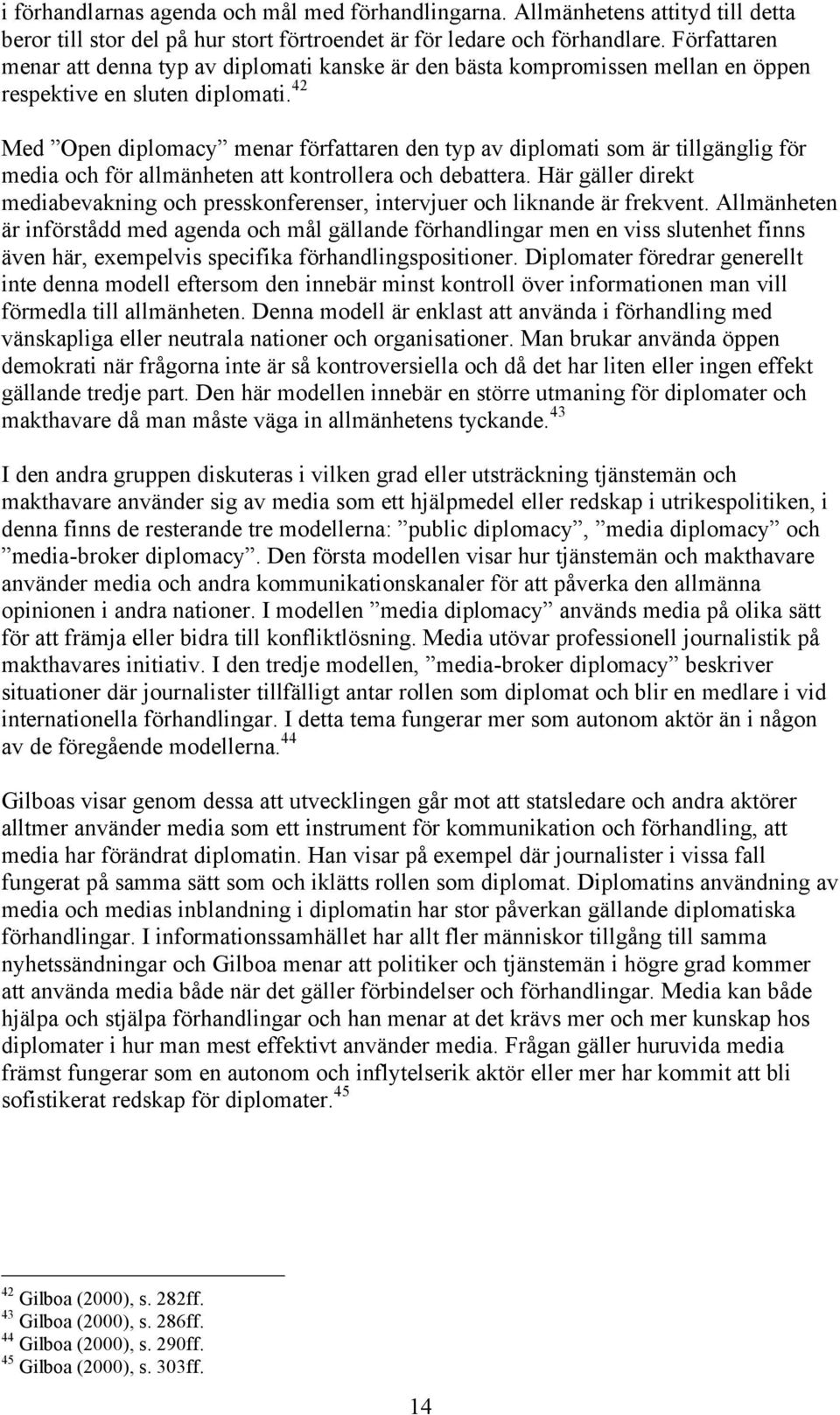 i förhandlarnas agenda och mål med förhandlingarna. Allmänhetens attityd till detta beror till stor del på hur stort förtroendet är för ledare och förhandlare. Författaren menar att denna typ av diplomati kanske är den bästa kompromissen mellan en öppen respektive en sluten diplomati.$^{42}$

Med ”Open diplomacy” menar författaren den typ av diplomati som är tillgänglig för media och för allmänheten att kontrollera och debattera. Här gäller direkt mediabevakning och presskonferenser, intervjuer och liknande är frekvent. Allmänheten är införstådd med agenda och mål gällande förhandlingar men en viss slutenhet finns även här, exempelvis specifika förhandlingspositioner. Diplomater föredrar generellt inte denna modell eftersom den innebär minst kontroll över informationen man vill förmedla till allmänheten. Denna modell är enklast att använda i förhandling med vänskapliga eller neutrala nationer och organisationer. Man brukar använda öppen demokrati när frågorna inte är så kontroversiella och då det har liten eller ingen effekt gällande tredje part. Den här modellen innebär en större utmaning för diplomater och makthavare då man måste väga in allmänhetens tyckande.$^{43}$

I den andra gruppen diskuteras i vilken grad eller utsträckning tjänstemän och makthavare använder sig av media som ett hjälpmedel eller redskap i utrikespolitiken, i denna finns de resterande tre modellerna: ”public diplomacy”, ”media diplomacy” och ”media-broker diplomacy”. Den första modellen visar hur tjänstemän och makthavare använder media och andra kommunikationskanaler för att påverka den allmänna opinionen i andra nationer. I modellen ”media diplomacy” används media på olika sätt för att främja eller bidra till konfliktlösning. Media utövar professionell journalistik på makthavares initiativ. I den tredje modellen, ”media-broker diplomacy” beskriver situationer där journalister tillfälligt antar rollen som diplomat och blir en medlare i vid internationella förhandlingar. I detta tema fungerar mer som autonom aktör än i någon av de föregående modellerna.$^{44}$

Gilboas visar genom dessa att utvecklingen går mot att statsledare och andra aktörer alltmer använder media som ett instrument för kommunikation och förhandling, att media har förändrat diplomatin. Han visar på exempel där journalister i vissa fall fungerat på samma sätt som och iklätts rollen som diplomat. Diplomatins användning av media och medias inblandning i diplomatin har stor påverkan gällande diplomatiska förhandlingar. I informationssamhället har allt fler människor tillgång till samma nyhetssändningar och Gilboa menar att politiker och tjänstemän i högre grad kommer att använda media både när det gäller förbindelser och förhandlingar. Media kan både hjälpa och stjälpa förhandlingar och han menar at det krävs mer och mer kunskap hos diplomater i hur man mest effektivt använder media. Frågan gäller huruvida media främst fungerar som en autonom och inflytelserik aktör eller mer har kommit att bli sofistikerat redskap för diplomater.$^{45}$

$^{42}$ Gilboa (2000), s. 282ff.
$^{43}$ Gilboa (2000), s. 286ff.
$^{44}$ Gilboa (2000), s. 290ff.
$^{45}$ Gilboa (2000), s. 303ff.

14